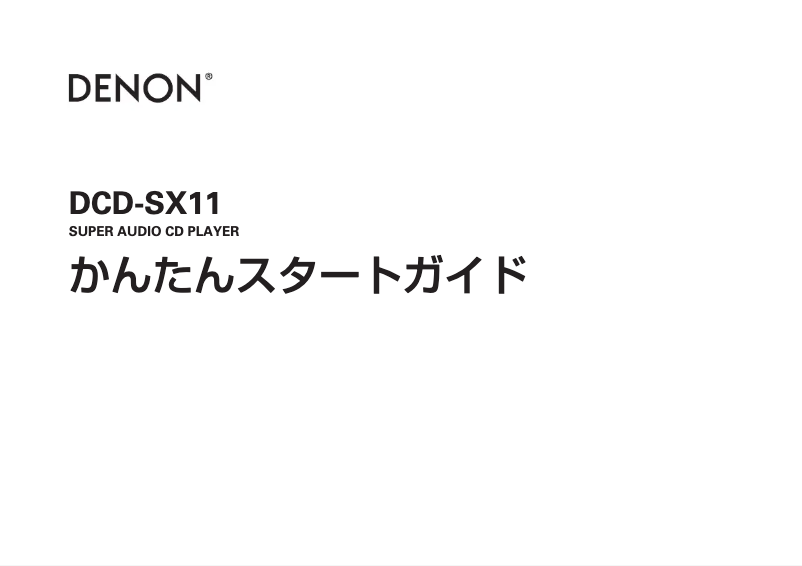 DENON®

DCD-SX11
SUPER AUDIO CD PLAYER
かんたんスタートガイド